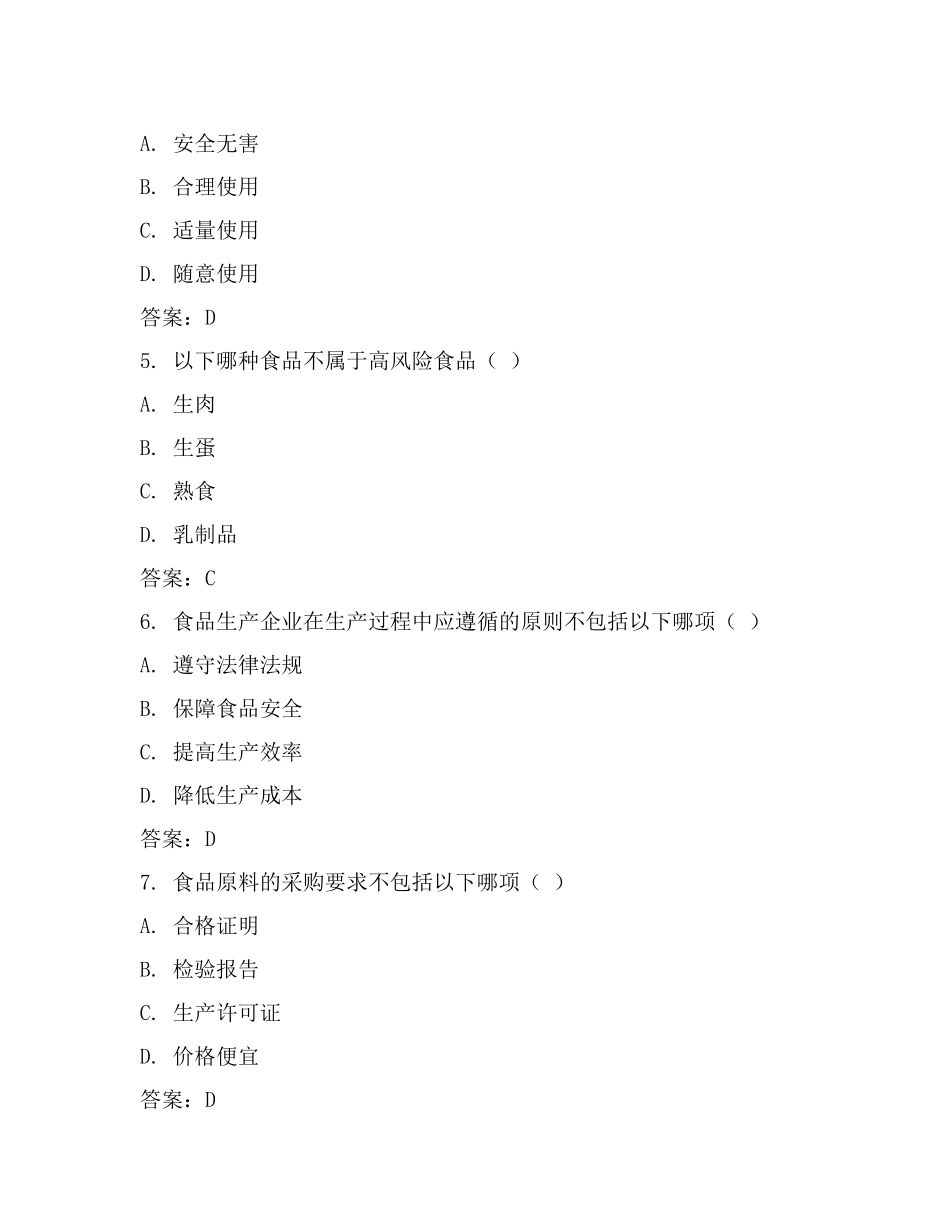 A. 安全无害

B. 合理使用

C. 适量使用

D. 随意使用

答案：D

5. 以下哪种食品不属于高风险食品（ ）

A. 生肉

B. 生蛋

C. 熟食

D. 乳制品

答案：C

6. 食品生产企业在生产过程中应遵循的原则不包括以下哪项（ ）

A. 遵守法律法规

B. 保障食品安全

C. 提高生产效率

D. 降低生产成本

答案：D

7. 食品原料的采购要求不包括以下哪项（ ）

A. 合格证明

B. 检验报告

C. 生产许可证

D. 价格便宜

答案：D